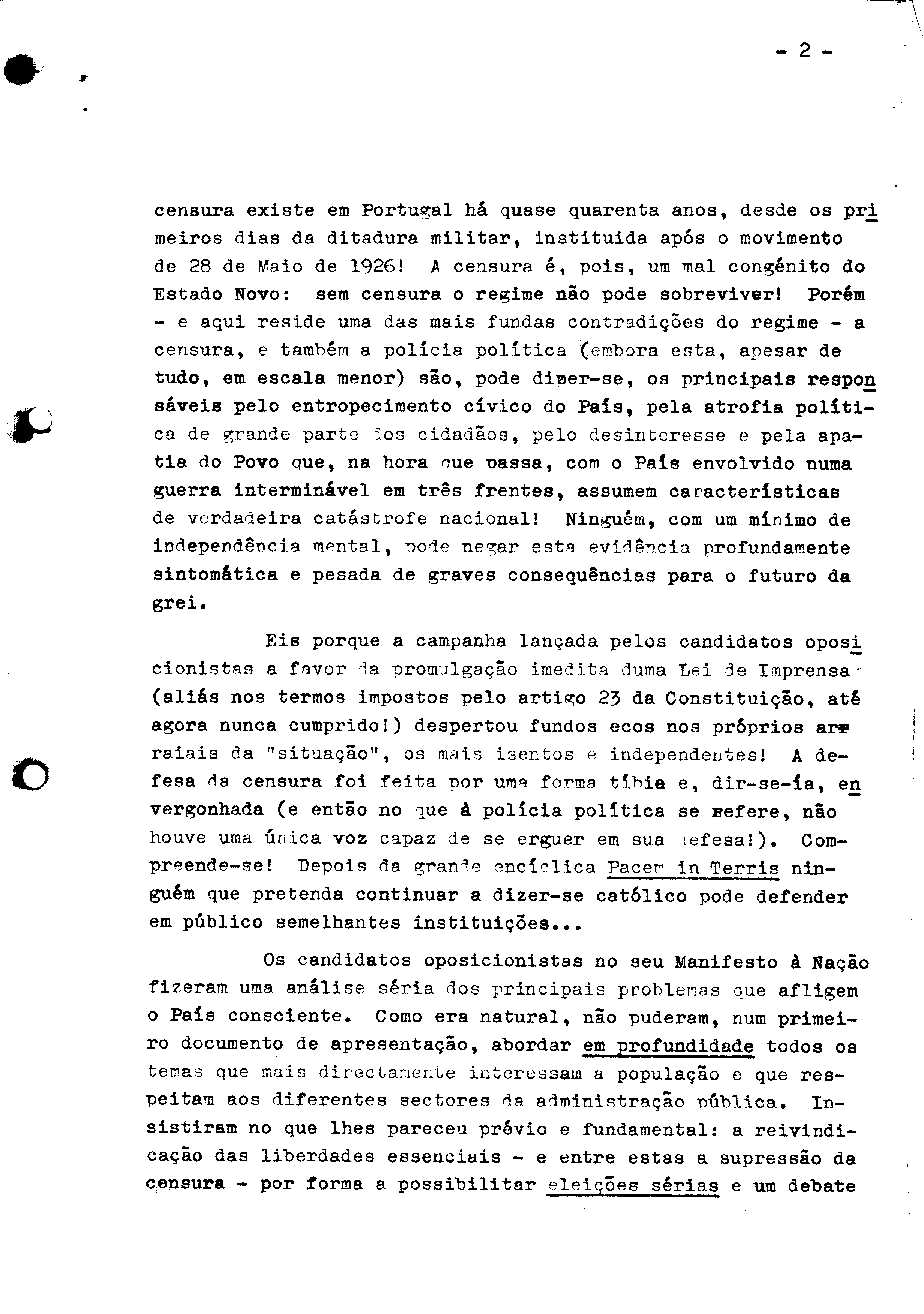 - 2 -

censura existe em Portugal há quase quarenta anos, desde os primeiros dias da ditadura militar, instituida após o movimento de 28 de Maio de 1926! A censura é, pois, um mal congénito do Estado Novo: sem censura o regime não pode sobreviver! Porém - e aqui reside uma das mais fundas contradições do regime - a censura, e também a polícia política (embora esta, apesar de tudo, em escala menor) são, pode dizer-se, os principais responsáveis pelo entropecimento cívico do País, pela atrofia política de grande parte dos cidadãos, pelo desinteresse e pela apatia do Povo que, na hora que passa, com o País envolvido numa guerra interminável em três frentes, assumem características de verdadeira catástrofe nacional! Ninguém, com um mínimo de independência mental, pode negar esta evidência profundamente sintomática e pesada de graves consequências para o futuro da grei.

Eis porque a campanha lançada pelos candidatos oposicionistas a favor da promulgação imedita duma Lei de Imprensa (aliás nos termos impostos pelo artigo 23 da Constituição, até agora nunca cumprido!) despertou fundos ecos nos próprios arraiais da "situação", os mais isentos e independentes! A defesa da censura foi feita por uma forma tíbia e, dir-se-ía, envergonhada (e então no que à polícia política se refere, não houve uma única voz capaz de se erguer em sua defesa!). Compreende-se! Depois da grande encíclica Pacem in Terris ninguém que pretenda continuar a dizer-se católico pode defender em público semelhantes instituições...

Os candidatos oposicionistas no seu Manifesto à Nação fizeram uma análise séria dos principais problemas que afligem o País consciente. Como era natural, não puderam, num primeiro documento de apresentação, abordar em profundidade todos os temas que mais directamente interessam a população e que respeitam aos diferentes sectores da administração pública. Insistiram no que lhes pareceu prévio e fundamental: a reivindicação das liberdades essenciais - e entre estas a supressão da censura - por forma a possibilitar eleições sérias e um debate